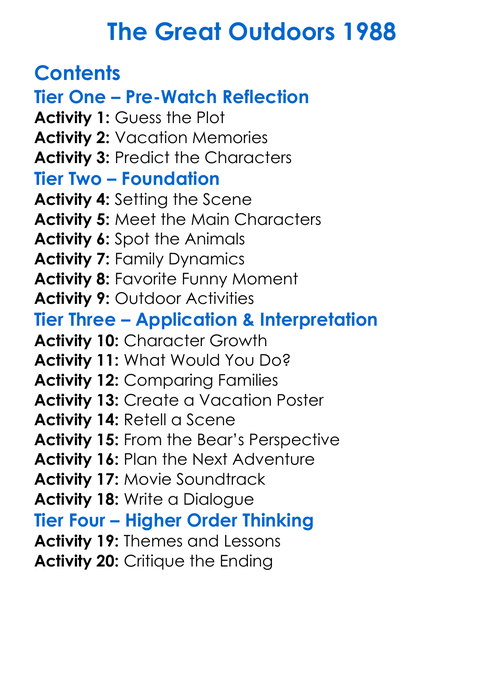 The Great Outdoors 1988

Contents
Tier One – Pre-Watch Reflection
Activity 1: Guess the Plot
Activity 2: Vacation Memories
Activity 3: Predict the Characters
Tier Two – Foundation
Activity 4: Setting the Scene
Activity 5: Meet the Main Characters
Activity 6: Spot the Animals
Activity 7: Family Dynamics
Activity 8: Favorite Funny Moment
Activity 9: Outdoor Activities
Tier Three – Application & Interpretation
Activity 10: Character Growth
Activity 11: What Would You Do?
Activity 12: Comparing Families
Activity 13: Create a Vacation Poster
Activity 14: Retell a Scene
Activity 15: From the Bear's Perspective
Activity 16: Plan the Next Adventure
Activity 17: Movie Soundtrack
Activity 18: Write a Dialogue
Tier Four – Higher Order Thinking
Activity 19: Themes and Lessons
Activity 20: Critique the Ending